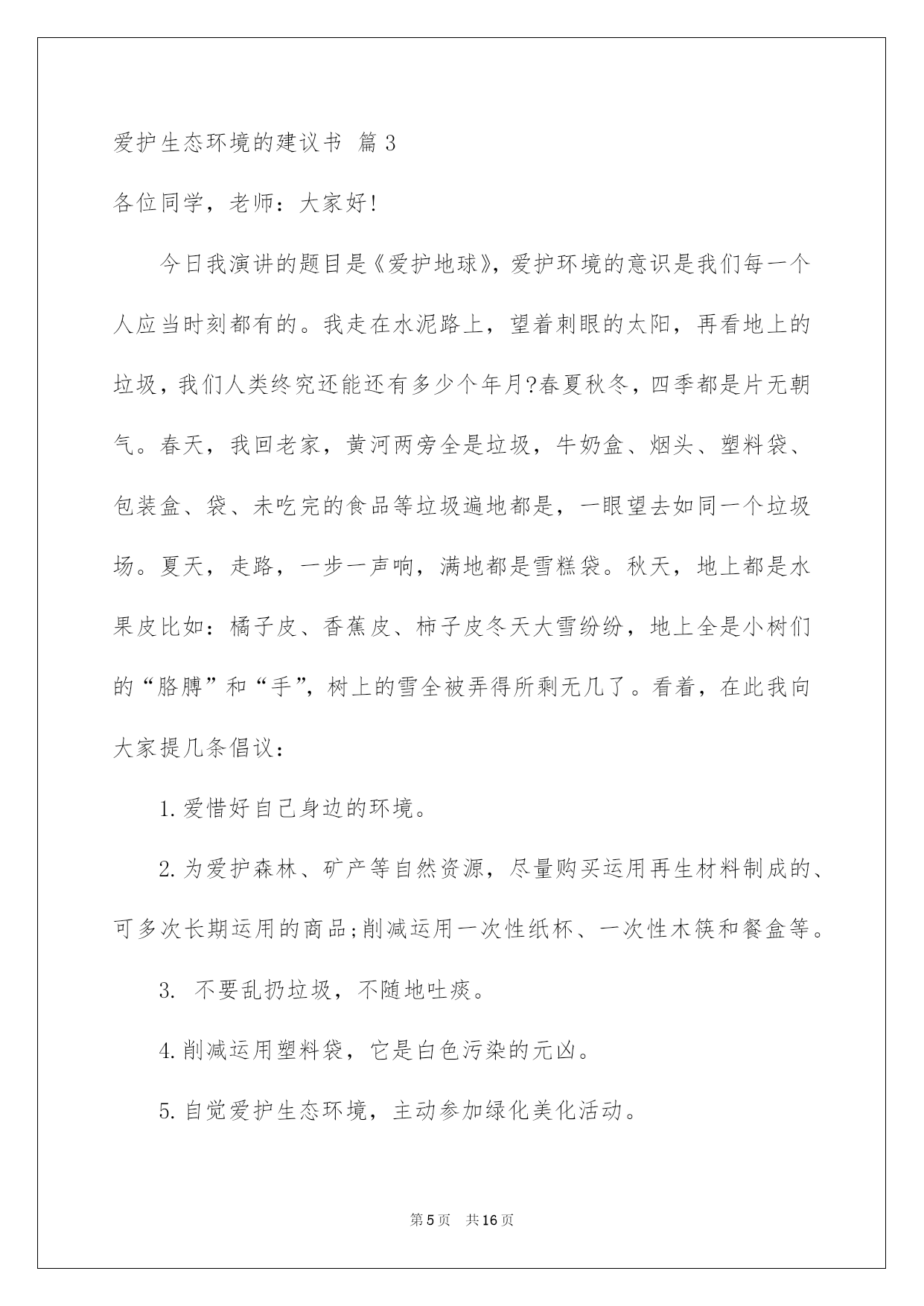 爱护生态环境的建议书 篇3

各位同学，老师：大家好!

今日我演讲的题目是《爱护地球》，爱护环境的意识是我们每一个人应当时刻都有的。我走在水泥路上，望着刺眼的太阳，再看地上的垃圾，我们人类终究还能还有多少个年月?春夏秋冬，四季都是片无朝气。春天，我回老家，黄河两旁全是垃圾，牛奶盒、烟头、塑料袋、包装盒、袋、未吃完的食品等垃圾遍地都是，一眼望去如同一个垃圾场。夏天，走路，一步一声响，满地都是雪糕袋。秋天，地上都是水果皮比如：橘子皮、香蕉皮、柿子皮冬天大雪纷纷，地上全是小树们的“胳膊”和“手”，树上的雪全被弄得所剩无几了。看着，在此我向大家提几条倡议：

1.爱惜好自己身边的环境。

2.为爱护森林、矿产等自然资源，尽量购买运用再生材料制成的、可多次长期运用的商品;削减运用一次性纸杯、一次性木筷和餐盒等。

3. 不要乱扔垃圾，不随地吐痰。

4.削减运用塑料袋，它是白色污染的元凶。

5.自觉爱护生态环境，主动参加绿化美化活动。

第5页 共16页